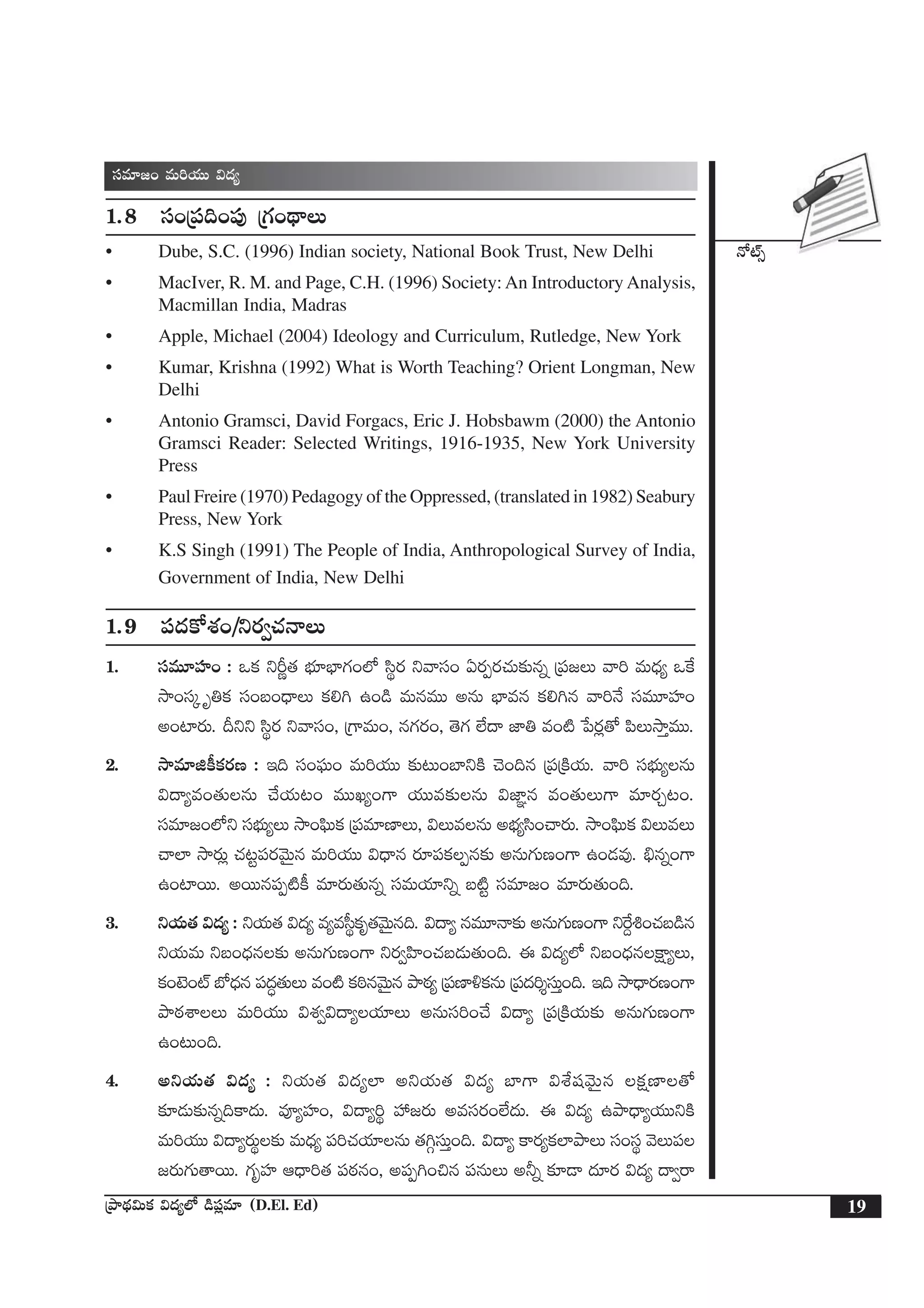 సమాజం మరియు విద్య

నోట్స్

1.8 సంప్రదింపు గ్రంథాలు

• Dube, S.C. (1996) Indian society, National Book Trust, New Delhi

• MacIver, R. M. and Page, C.H. (1996) Society: An Introductory Analysis, Macmillan India, Madras

• Apple, Michael (2004) Ideology and Curriculum, Rutledge, New York

• Kumar, Krishna (1992) What is Worth Teaching? Orient Longman, New Delhi

• Antonio Gramsci, David Forgacs, Eric J. Hobsbawm (2000) the Antonio Gramsci Reader: Selected Writings, 1916-1935, New York University Press

• Paul Freire (1970) Pedagogy of the Oppressed, (translated in 1982) Seabury Press, New York

• K.S Singh (1991) The People of India, Anthropological Survey of India, Government of India, New Delhi

1.9 పదకోశం/నిర్వచనాలు

1. సమూహం : ఒక నిర్ణీత భూభాగంలో స్థిర నివాసం ఏర్పరచుకున్న ప్రజలు వారి మధ్య ఒకే సాంస్కృతిక సంబంధాలు కలిగి ఉండి మనము అను భావన కలిగిన వారినే సమూహం అంటారు. దీనిని స్థిర నివాసం, గ్రామం, నగరం, తెగ లేదా జాతి వంటి పేర్లతో పిలుస్తాము.

2. సామాజికీకరణ : ఇది సంఘం మరియు కుటుంబానికి చెందిన ప్రక్రియ. వారి సభ్యులను విద్యావంతులను చేయటం ముఖ్యంగా యువకులను విజ్ఞాన వంతులుగా మార్చటం. సమాజంలోని సభ్యులు సాంఘిక ప్రమాణాలు, విలువలను అభ్యసించారు. సాంఘిక విలువలు చాలా సార్లు చట్టపరమైన మరియు విధాన రూపకల్పనకు అనుగుణంగా ఉండవు. భిన్నంగా ఉంటాయి. అయినప్పటికీ మారుతున్న సమయాన్ని బట్టి సమాజం మారుతుంది.

3. నియత విద్య : నియత విద్య వ్యవస్థీకృతమైనది. విద్యా నమూనాకు అనుగుణంగా నిర్దేశించబడిన నియమ నిబంధనలకు అనుగుణంగా నిర్వహించబడుతుంది. ఈ విద్యలో నిబంధనలక్ష్యాలు, కంటెంట్ బోధన పద్ధతులు వంటి కఠినమైన పాఠ్య ప్రణాళికను ప్రదర్శిస్తుంది. ఇది సాధారణంగా పాఠశాలలు మరియు విశ్వవిద్యాలయాలు అనుసరించే విద్యా ప్రక్రియకు అనుగుణంగా ఉంటుంది.

4. అనియత విద్య : నియత విద్యలా అనియత విద్య బాగా విశేషమైన లక్షణాలతో కూడుకున్నదికాదు. వ్యూహం, విద్యార్థి హాజరు అవసరంలేదు. ఈ విద్య ఉపాధ్యాయునికి మరియు విద్యార్థులకు మధ్య పరిచయాలను తగ్గిస్తుంది. విద్యా కార్యకలాపాలు సంస్థ వెలుపల జరుగుతాయి. గృహ ఆధారిత పఠనం, అప్పగించిన పనులు అన్నీ కూడా దూర విద్య ద్వారా

ప్రాథమిక విద్యలో డిప్లమా (D.El. Ed) 19